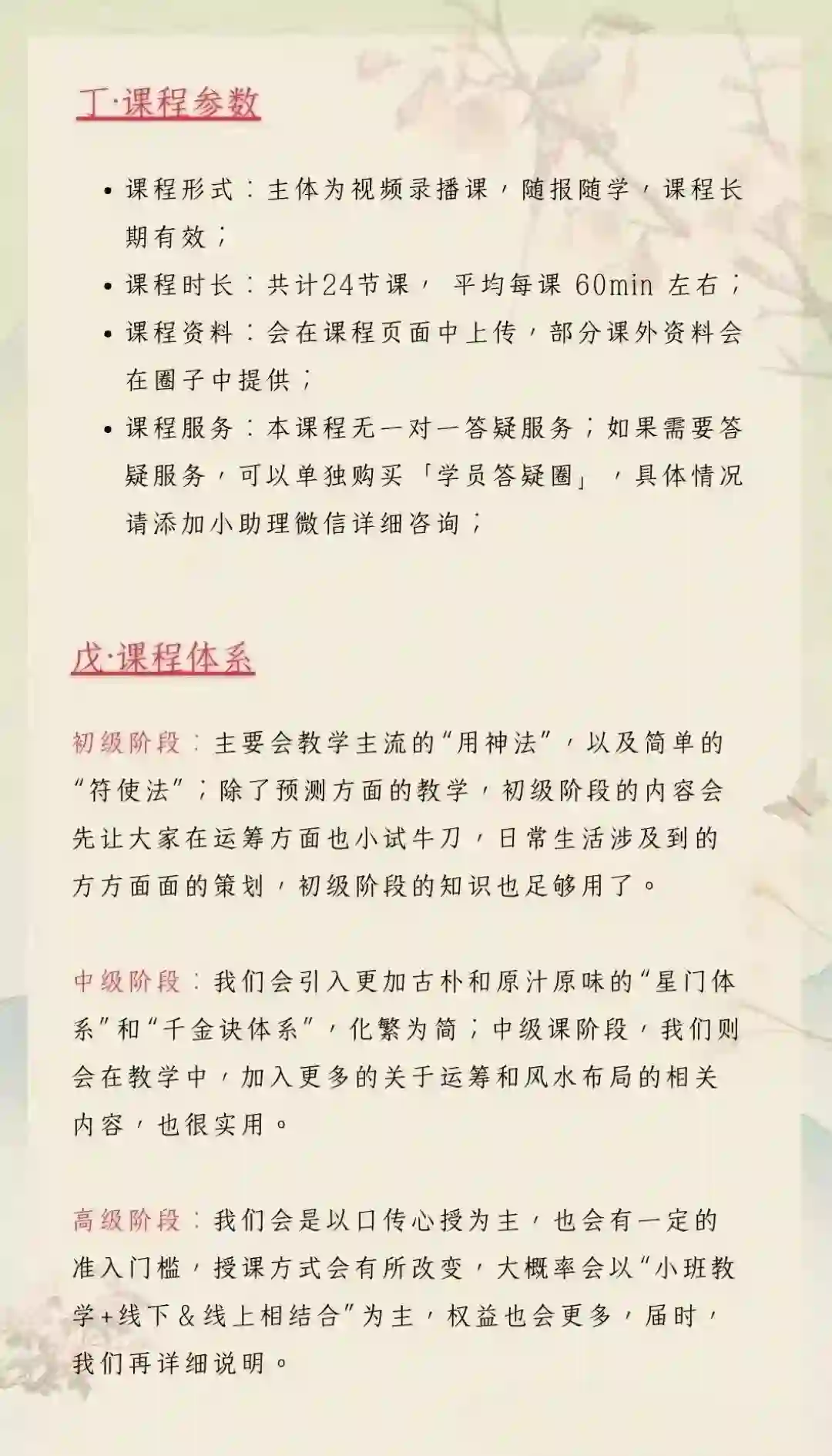 丁·课程参数

• 课程形式：主体为视频录播课，随报随学，课程长期有效；
• 课程时长：共计24节课，平均每课60min左右；
• 课程资料：会在课程页面中上传，部分课外资料会在圈子中提供；
• 课程服务：本课程无一对一答疑服务；如果需要答疑服务，可以单独购买「学员答疑圈」，具体情况请添加小助理微信详细咨询；

戊·课程体系

初级阶段：主要会教学主流的“用神法”，以及简单的“符使法”；除了预测方面的教学，初级阶段的内容会先让大家在运筹方面也小试牛刀，日常生活涉及到的方方面面的策划，初级阶段的知识也足够用了。

中级阶段：我们会引入更加古朴和原汁原味的“星门体系”和“千金诀体系”，化繁为简；中级课阶段，我们则会在教学中，加入更多的关于运筹和风水布局的相关内容，也很实用。

高级阶段：我们会是以口传心授为主，也会有一定的准入门槛，授课方式会有所改变，大概率会以“小班教学+线下&线上相结合”为主，权益也会更多，届时，我们再详细说明。